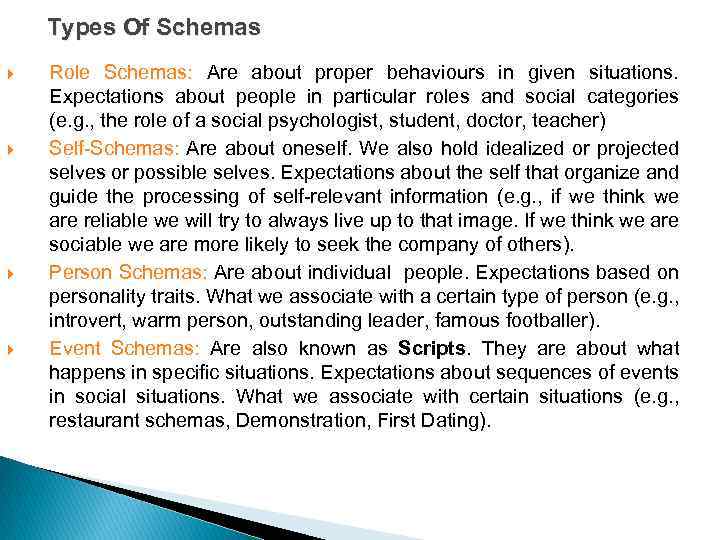 Types Of Schemas

Role Schemas: Are about proper behaviours in given situations. Expectations about people in particular roles and social categories (e.g., the role of a social psychologist, student, doctor, teacher)

Self-Schemas: Are about oneself. We also hold idealized or projected selves or possible selves. Expectations about the self that organize and guide the processing of self-relevant information (e.g., if we think we are reliable we will try to always live up to that image. If we think we are sociable we are more likely to seek the company of others).

Person Schemas: Are about individual people. Expectations based on personality traits. What we associate with a certain type of person (e.g., introvert, warm person, outstanding leader, famous footballer).

Event Schemas: Are also known as Scripts. They are about what happens in specific situations. Expectations about sequences of events in social situations. What we associate with certain situations (e.g., restaurant schemas, Demonstration, First Dating).